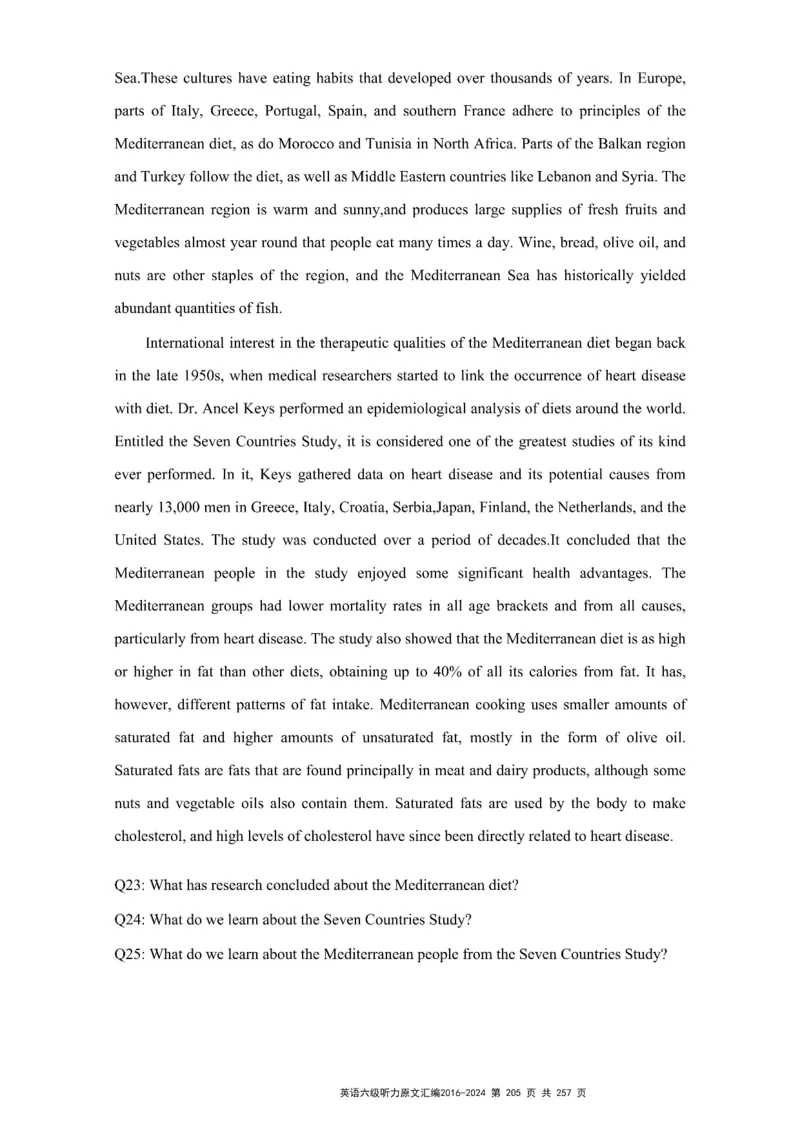 Sea.These cultures have eating habits that developed over thousands of years. In Europe, parts of Italy, Greece, Portugal, Spain, and southern France adhere to principles of the Mediterranean diet, as do Morocco and Tunisia in North Africa. Parts of the Balkan region and Turkey follow the diet, as well as Middle Eastern countries like Lebanon and Syria. The Mediterranean region is warm and sunny,and produces large supplies of fresh fruits and vegetables almost year round that people eat many times a day. Wine, bread, olive oil, and nuts are other staples of the region, and the Mediterranean Sea has historically yielded abundant quantities of fish.

International interest in the therapeutic qualities of the Mediterranean diet began back in the late 1950s, when medical researchers started to link the occurrence of heart disease with diet. Dr. Ancel Keys performed an epidemiological analysis of diets around the world. Entitled the Seven Countries Study, it is considered one of the greatest studies of its kind ever performed. In it, Keys gathered data on heart disease and its potential causes from nearly 13,000 men in Greece, Italy, Croatia, Serbia,Japan, Finland, the Netherlands, and the United States. The study was conducted over a period of decades.It concluded that the Mediterranean people in the study enjoyed some significant health advantages. The Mediterranean groups had lower mortality rates in all age brackets and from all causes, particularly from heart disease. The study also showed that the Mediterranean diet is as high or higher in fat than other diets, obtaining up to 40% of all its calories from fat. It has, however, different patterns of fat intake. Mediterranean cooking uses smaller amounts of saturated fat and higher amounts of unsaturated fat, mostly in the form of olive oil. Saturated fats are fats that are found principally in meat and dairy products, although some nuts and vegetable oils also contain them. Saturated fats are used by the body to make cholesterol, and high levels of cholesterol have since been directly related to heart disease.

Q23: What has research concluded about the Mediterranean diet?

Q24: What do we learn about the Seven Countries Study?

Q25: What do we learn about the Mediterranean people from the Seven Countries Study?

英语六级听力原文汇编2016-2024 第 205 页 共 257 页